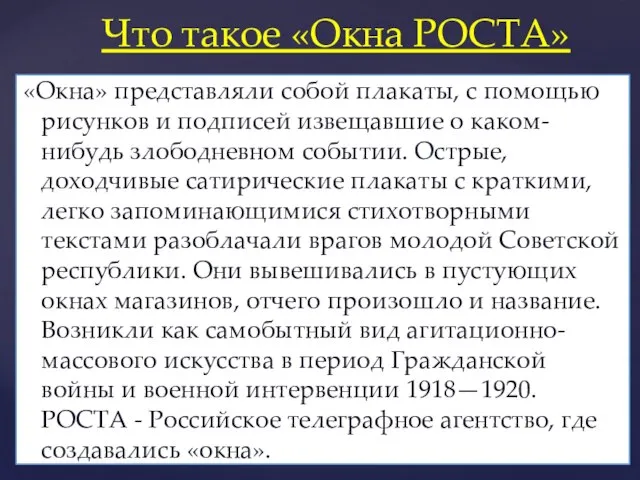 Что такое «Окна РОСТА»

«Окна» представляли собой плакаты, с помощью рисунков и подписей извещавшие о каком-нибудь злободневном событии. Острые, доходчивые сатирические плакаты с краткими, легко запоминающимися стихотворными текстами разоблачали врагов молодой Советской республики. Они вывешивались в пустующих окнах магазинов, отчего произошло и название. Возникли как самобытный вид агитационно-массового искусства в период Гражданской войны и военной интервенции 1918—1920. РОСТА - Российское телеграфное агентство, где создавались «окна».